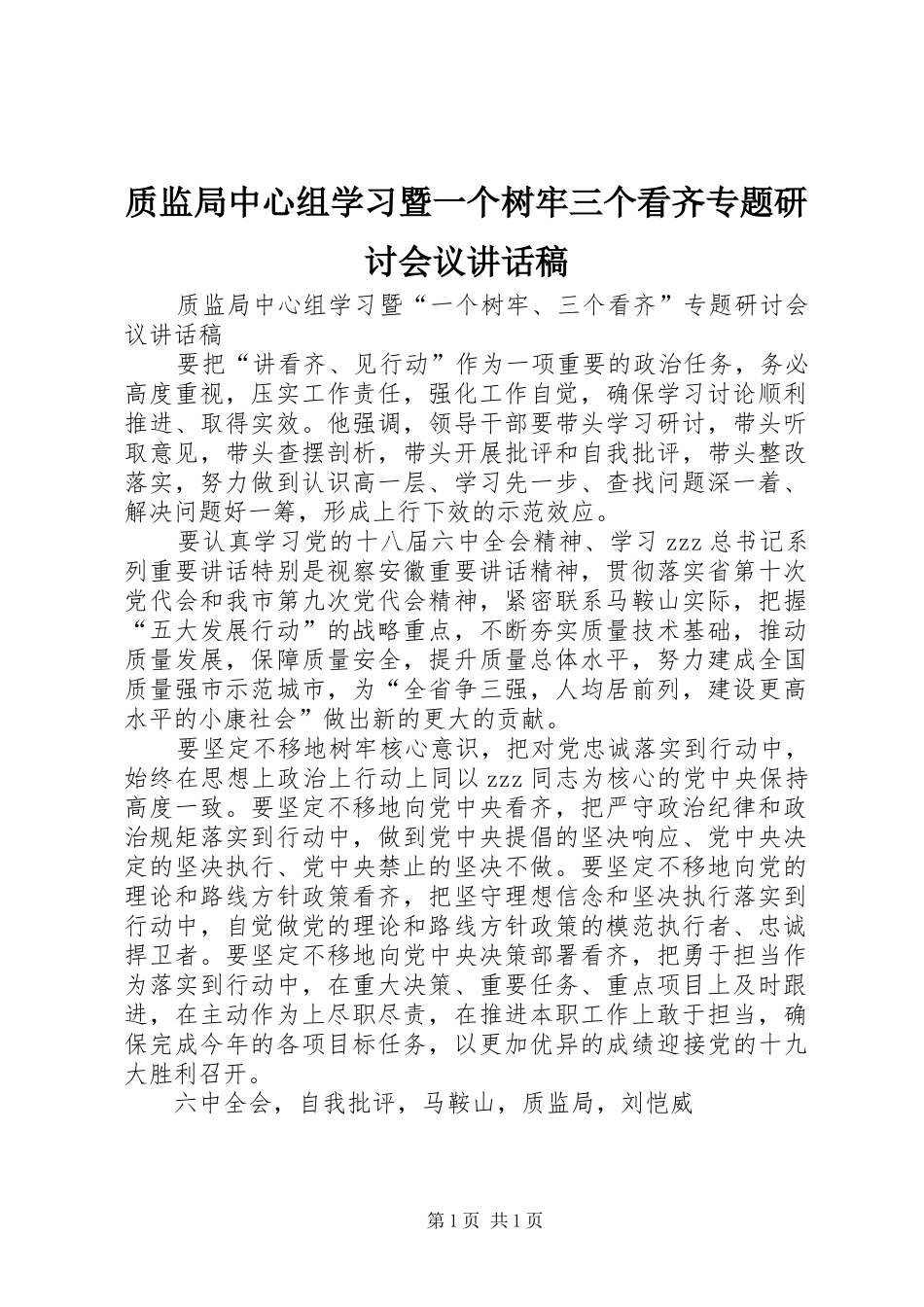 质监局中心组学习暨一个树牢三个看齐专题研讨会议讲话稿

质监局中心组学习暨“一个树牢、三个看齐”专题研讨会议讲话稿

要把“讲看齐、见行动”作为一项重要的政治任务，务必高度重视，压实工作责任，强化工作自觉，确保学习讨论顺利推进、取得实效。他强调，领导干部要带头学习研讨，带头听取意见，带头查摆剖析，带头开展批评和自我批评，带头整改落实，努力做到认识高一层、学习先一步、查找问题深一着、解决问题好一筹，形成上行下效的示范效应。

要认真学习党的十八届六中全会精神、学习 zzz 总书记系列重要讲话特别是视察安徽重要讲话精神，贯彻落实省第十次党代会和我市第九次党代会精神，紧密联系马鞍山实际，把握“五大发展行动”的战略重点，不断夯实质量技术基础，推动质量发展，保障质量安全，提升质量总体水平，努力建成全国质量强市示范城市，为“全省争三强，人均居前列，建设更高水平的小康社会”做出新的更大的贡献。

要坚定不移地树牢核心意识，把对党忠诚落实到行动中，始终在思想上政治上行动上同以 zzz 同志为核心的党中央保持高度一致。要坚定不移地向党中央看齐，把严守政治纪律和政治规矩落实到行动中，做到党中央提倡的坚决响应、党中央决定的坚决执行、党中央禁止的坚决不做。要坚定不移地向党的理论和路线方针政策看齐，把坚守理想信念和坚决执行落实到行动中，自觉做党的理论和路线方针政策的模范执行者、忠诚捍卫者。要坚定不移地向党中央决策部署看齐，把勇于担当作为落实到行动中，在重大决策、重要任务、重点项目上及时跟进，在主动作为上尽职尽责，在推进本职工作上敢于担当，确保完成今年的各项目标任务，以更加优异的成绩迎接党的十九大胜利召开。

六中全会，自我批评，马鞍山，质监局，刘恺威

第 1 页 共 1 页